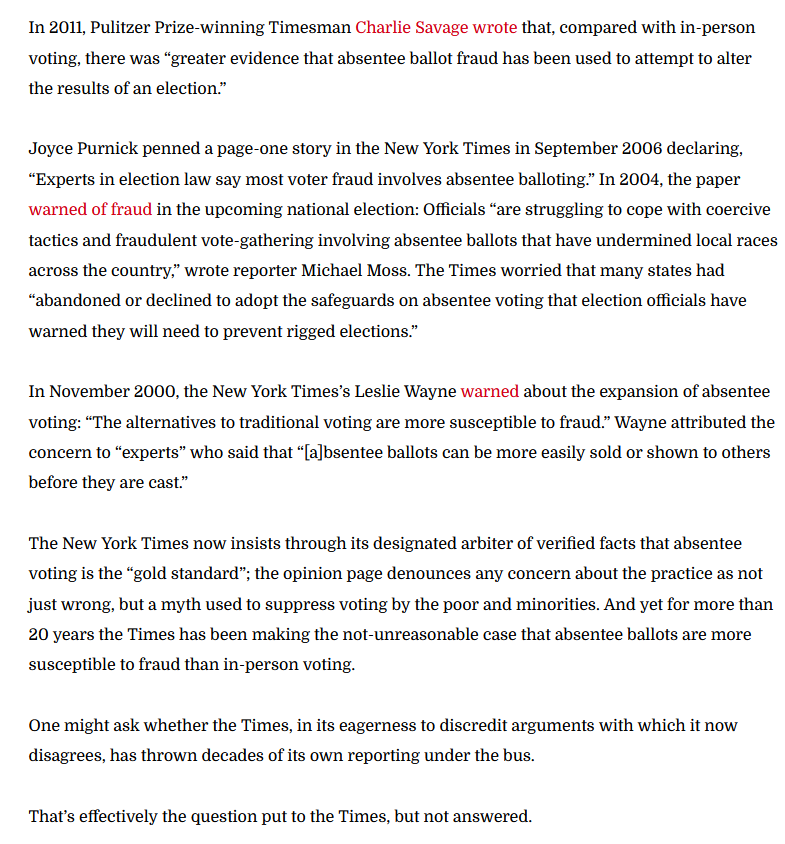 In 2011, Pulitzer Prize-winning Timesman Charlie Savage wrote that, compared with in-person voting, there was “greater evidence that absentee ballot fraud has been used to attempt to alter the results of an election.”

Joyce Purnick penned a page-one story in the New York Times in September 2006 declaring, “Experts in election law say most voter fraud involves absentee balloting.” In 2004, the paper warned of fraud in the upcoming national election: Officials “are struggling to cope with coercive tactics and fraudulent vote-gathering involving absentee ballots that have undermined local races across the country,” wrote reporter Michael Moss. The Times worried that many states had “abandoned or declined to adopt the safeguards on absentee voting that election officials have warned they will need to prevent rigged elections.”

In November 2000, the New York Times’s Leslie Wayne warned about the expansion of absentee voting: “The alternatives to traditional voting are more susceptible to fraud.” Wayne attributed the concern to “experts” who said that “[a]bsentee ballots can be more easily sold or shown to others before they are cast.”

The New York Times now insists through its designated arbiter of verified facts that absentee voting is the “gold standard”; the opinion page denounces any concern about the practice as not just wrong, but a myth used to suppress voting by the poor and minorities. And yet for more than 20 years the Times has been making the not-unreasonable case that absentee ballots are more susceptible to fraud than in-person voting.

One might ask whether the Times, in its eagerness to discredit arguments with which it now disagrees, has thrown decades of its own reporting under the bus.

That’s effectively the question put to the Times, but not answered.